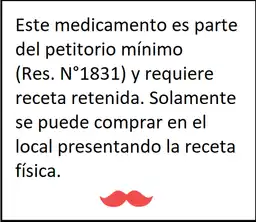 Este medicamento es parte del petitorio mínimo (Res. N°1831) y requiere receta retenida. Solamente se puede comprar en el local presentando la receta física.